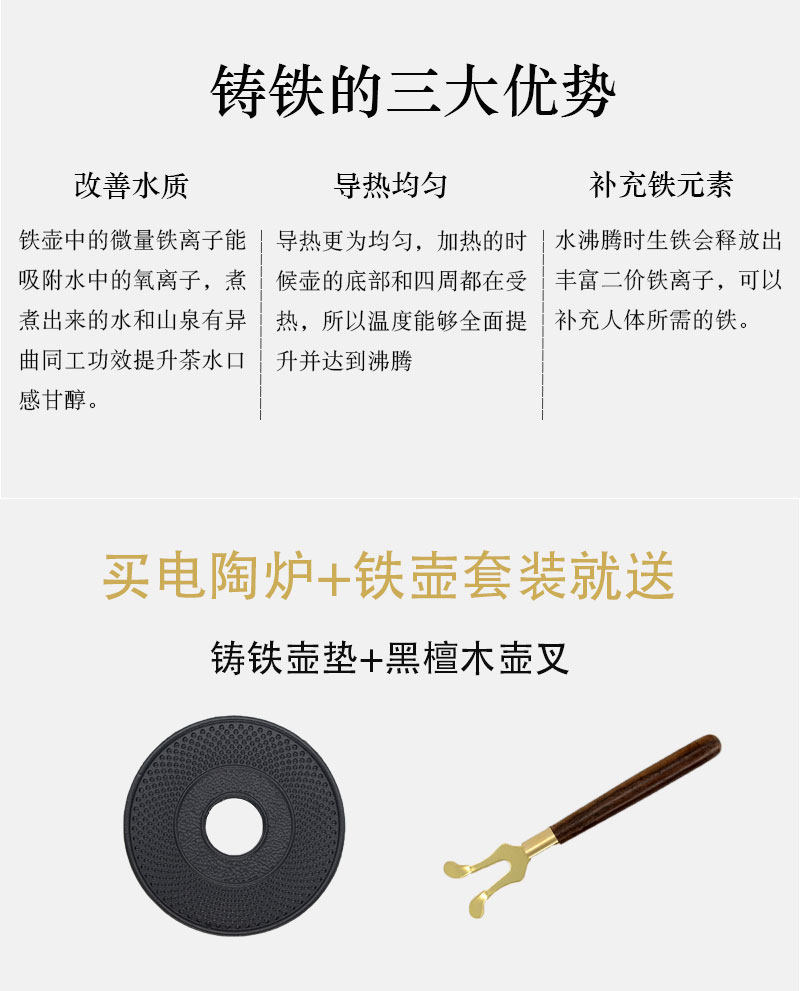 铸铁的三大优势

改善水质

铁壶中的微量铁离子能吸附水中的氧离子，煮煮出来的水和山泉有异曲同工功效提升茶水口感甘醇。

导热均匀

导热更为均匀，加热的时候壶的底部和四周都在受热，所以温度能够全面提升并达到沸腾

补充铁元素

水沸腾时生铁会释放出丰富二价铁离子，可以补充人体所需的铁。

买电陶炉+铁壶套装就送

铸铁壶垫+黑檀木壶叉